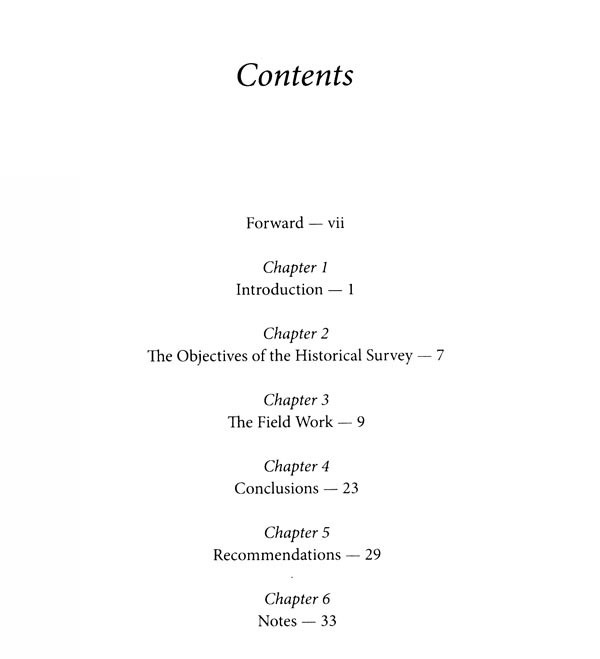 Contents

Forward — vii

Chapter 1
Introduction — 1

Chapter 2
The Objectives of the Historical Survey — 7

Chapter 3
The Field Work — 9

Chapter 4
Conclusions — 23

Chapter 5
Recommendations — 29

Chapter 6
Notes — 33